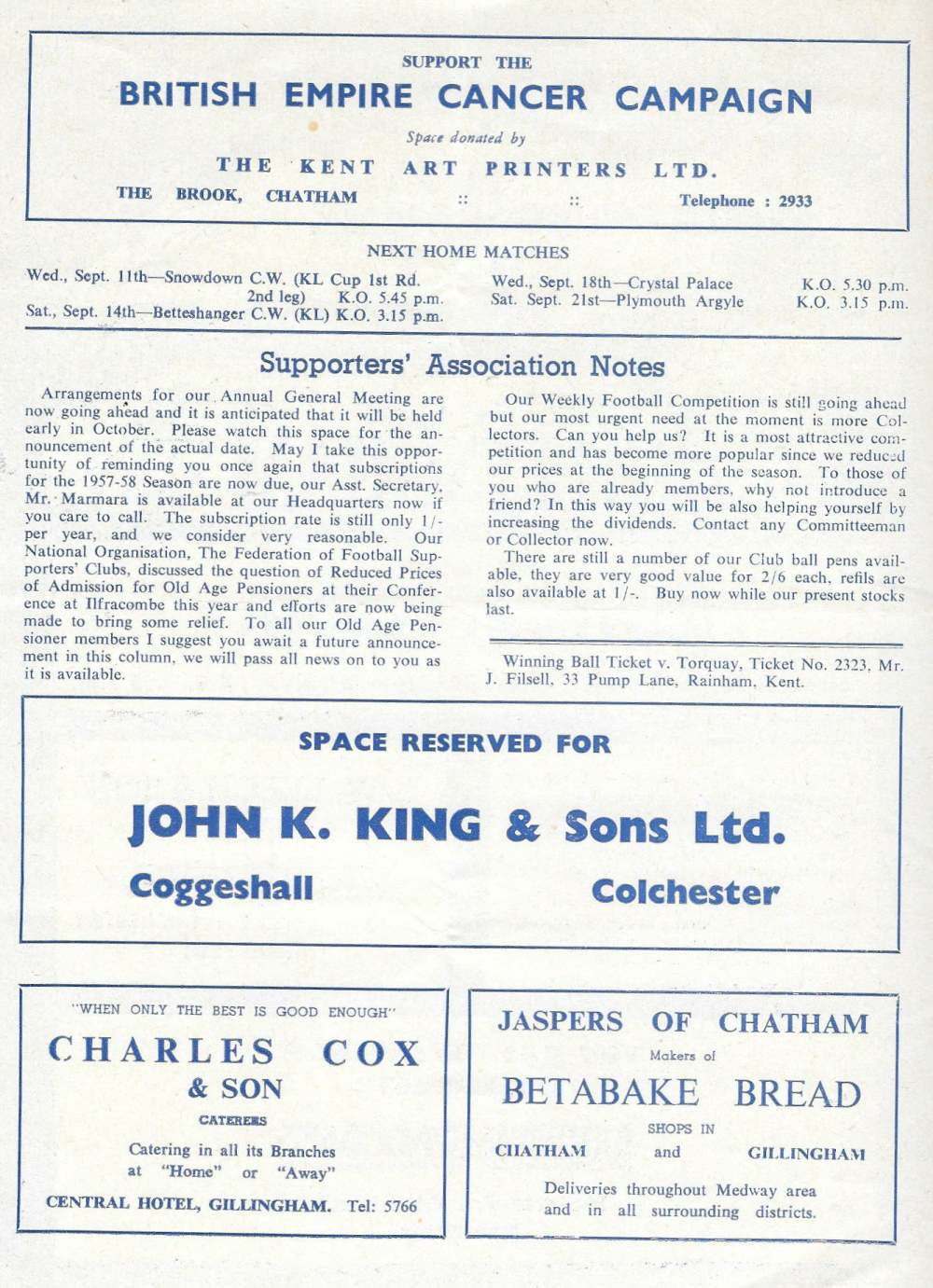 SUPPORT THE

BRITISH EMPIRE CANCER CAMPAIGN

Space donated by

THE KENT ART PRINTERS LTD.

THE BROOK, CHATHAM :: :: Telephone : 2933

NEXT HOME MATCHES

Wed., Sept. 11th—Snowdown C.W. (KL Cup 1st Rd. 2nd leg) K.O. 5.45 p.m.
Sat., Sept. 14th—Betteshanger C.W. (KL) K.O. 3.15 p.m.

Wed., Sept. 18th—Crystal Palace K.O. 5.30 p.m.
Sat. Sept. 21st—Plymouth Argyle K.O. 3.15 p.m.

Supporters' Association Notes

Arrangements for our Annual General Meeting are now going ahead and it is anticipated that it will be held early in October. Please watch this space for the announcement of the actual date. May I take this opportunity of reminding you once again that subscriptions for the 1957-58 Season are now due, our Asst. Secretary, Mr. Marmara is available at our Headquarters now if you care to call. The subscription rate is still only 1/- per year, and we consider very reasonable. Our National Organisation, The Federation of Football Supporters' Clubs, discussed the question of Reduced Prices of Admission for Old Age Pensioners at their Conference at Ilfracombe this year and efforts are now being made to bring some relief. To all our Old Age Pensioner members I suggest you await a future announcement in this column, we will pass all news on to you as it is available.

Our Weekly Football Competition is still going ahead but our most urgent need at the moment is more Collectors. Can you help us? It is a most attractive competition and has become more popular since we reduced our prices at the beginning of the season. To those of you who are already members, why not introduce a friend? In this way you will be also helping yourself by increasing the dividends. Contact any Committeeman or Collector now.

There are still a number of our Club ball pens available, they are very good value for 2/6 each, refils are also available at 1/-. Buy now while our present stocks last.

Winning Ball Ticket v. Torquay, Ticket No. 2323, Mr. J. Filsell, 33 Pump Lane, Rainham, Kent.

SPACE RESERVED FOR

JOHN K. KING & Sons Ltd.

Coggeshall Colchester

"WHEN ONLY THE BEST IS GOOD ENOUGH"

CHARLES COX & SON

CATERERS

Catering in all its Branches at "Home" or "Away"

CENTRAL HOTEL, GILLINGHAM. Tel: 5766

JASPERS OF CHATHAM

Makers of

BETABAKE BREAD

SHOPS IN

CHATHAM and GILLINGHAM

Deliveries throughout Medway area and in all surrounding districts.